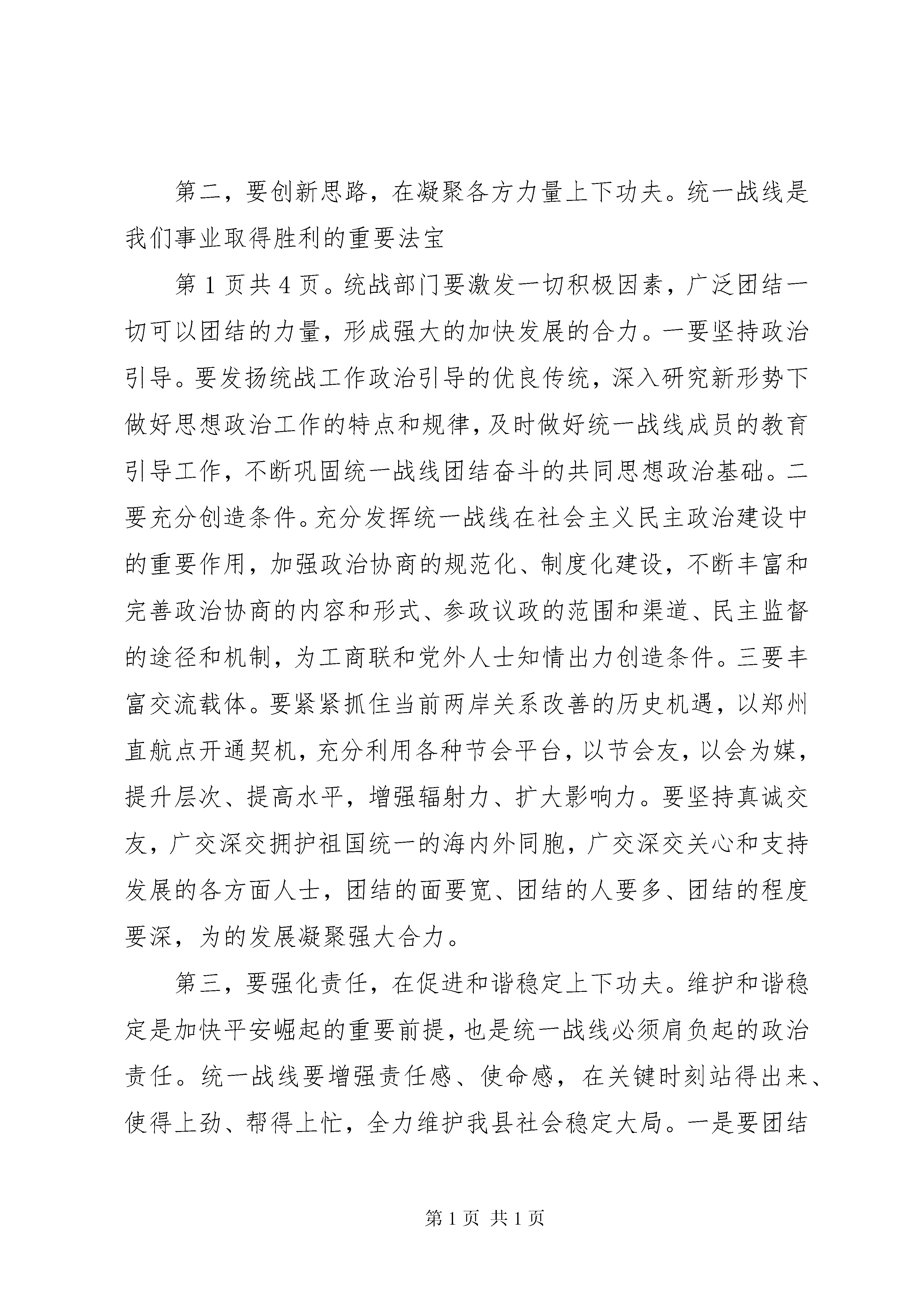 第二，要创新思路，在凝聚各方力量上下功夫。统一战线是我们事业取得胜利的重要法宝

第 1 页共 4 页。统战部门要激发一切积极因素，广泛团结一切可以团结的力量，形成强大的加快发展的合力。一要坚持政治引导。要发扬统战工作政治引导的优良传统，深入研究新形势下做好思想政治工作的特点和规律，及时做好统一战线成员的教育引导工作，不断巩固统一战线团结奋斗的共同思想政治基础。二要充分创造条件。充分发挥统一战线在社会主义民主政治建设中的重要作用，加强政治协商的规范化、制度化建设，不断丰富和完善政治协商的内容和形式、参政议政的范围和渠道、民主监督的途径和机制，为工商联和党外人士知情出力创造条件。三要丰富交流载体。要紧紧抓住当前两岸关系改善的历史机遇，以郑州直航点开通契机，充分利用各种节会平台，以节会友，以会为媒，提升层次、提高水平，增强辐射力、扩大影响力。要坚持真诚交友，广交深交拥护祖国统一的海内外同胞，广交深交关心和支持发展的各方面人士，团结的面要宽、团结的人要多、团结的程度要深，为的发展凝聚强大合力。

第三，要强化责任，在促进和谐稳定上下功夫。维护和谐稳定是加快平安崛起的重要前提，也是统一战线必须肩负起的政治责任。统一战线要增强责任感、使命感，在关键时刻站得出来、使得上劲、帮得上忙，全力维护我县社会稳定大局。一是要团结

第 1 页 共 1 页